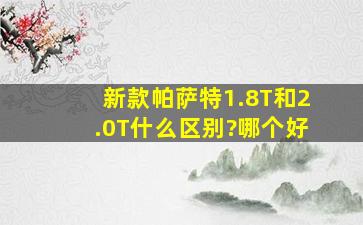 新款帕萨特1.8T和2.0T什么区别?哪个好